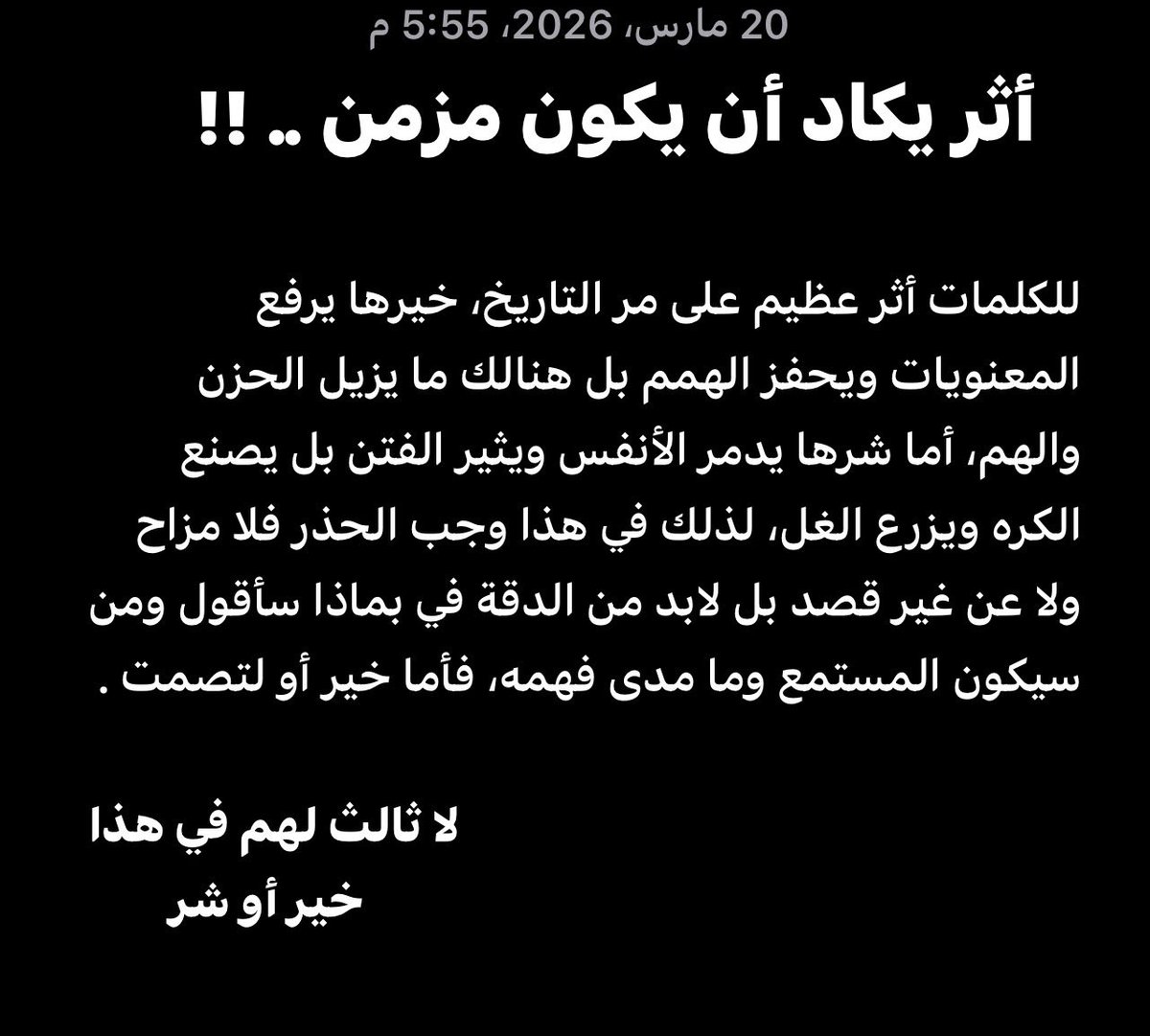 20 مارس، 2026، 5:55 م

أثر يكاد أن يكون مزمن .. !!

للكلمات أثر عظيم على مر التاريخ، خيرها يرفع المعنويات ويحفز الهمم بل هنالك ما يزيل الحزن والهم، أما شرها يدمر الأنفس ويثير الفتن بل يصنع الكره ويزرع الغل، لذلك في هذا وجب الحذر فلا مزاح ولا عن غير قصد بل لابد من الدقة في بماذا سأقول ومن سيكون المستمع وما مدى فهمه، فأما خير أو لتصمت .

لا ثالث لهم في هذا
خير أو شر